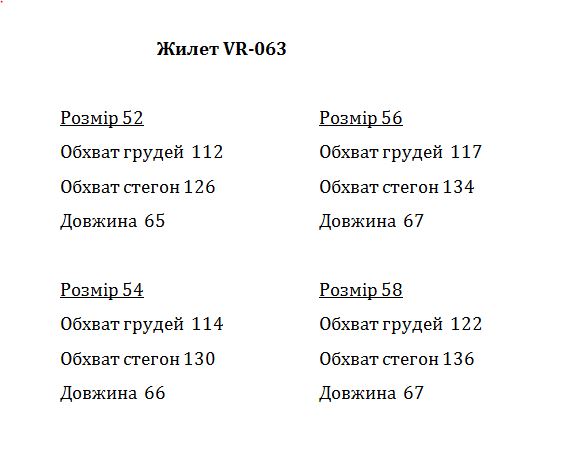 Жилет VR-063

Розмір 52

Обхват грудей 112

Обхват стегон 126

Довжина 65

Розмір 54

Обхват грудей 114

Обхват стегон 130

Довжина 66

Розмір 56

Обхват грудей 117

Обхват стегон 134

Довжина 67

Розмір 58

Обхват грудей 122

Обхват стегон 136

Довжина 67